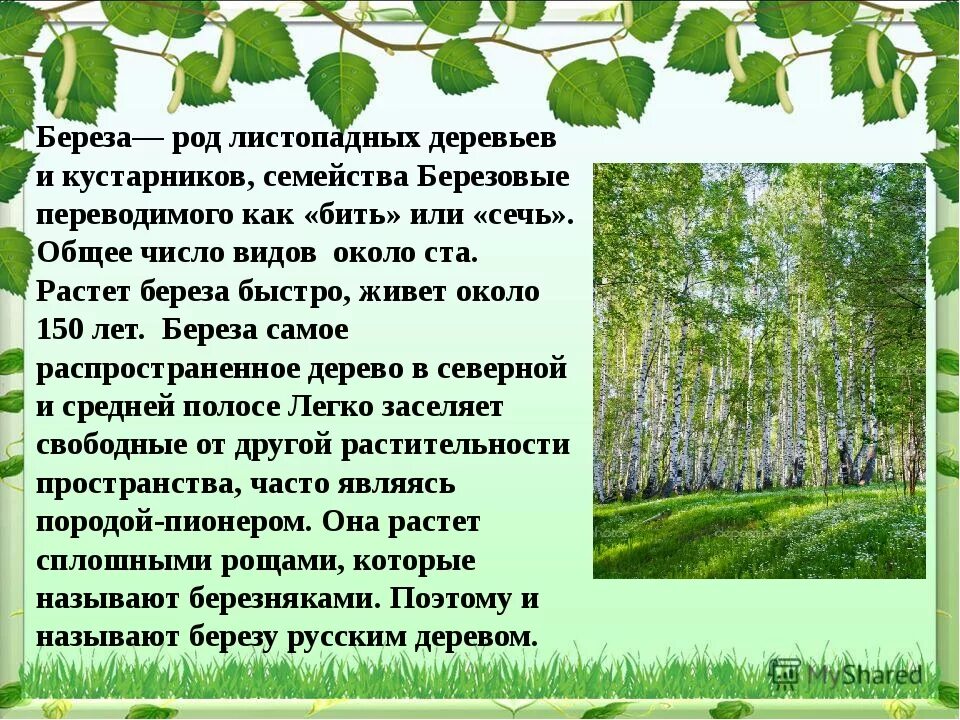 Береза— род листопадных деревьев и кустарников, семейства Березовые переводимого как «бить» или «сечь». Общее число видов около ста. Растет береза быстро, живет около 150 лет. Береза самое распространенное дерево в северной и средней полосе Легко заселяет свободные от другой растительности пространства, часто являясь породой-пионером. Она растет сплошными рощами, которые называют березняками. Поэтому и называют березу русским деревом.

MyShared